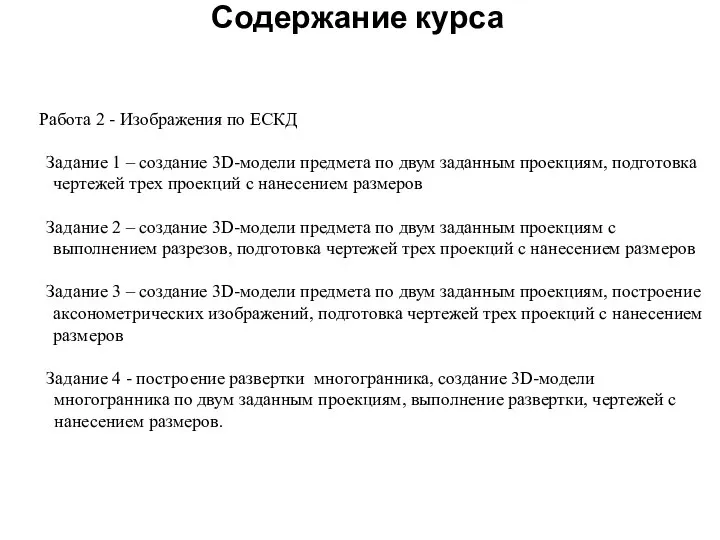 Содержание курса

Работа 2 - Изображения по ЕСКД

Задание 1 – создание 3D-модели предмета по двум заданным проекциям, подготовка чертежей трех проекций с нанесением размеров

Задание 2 – создание 3D-модели предмета по двум заданным проекциям с выполнением разрезов, подготовка чертежей трех проекций с нанесением размеров

Задание 3 – создание 3D-модели предмета по двум заданным проекциям, построение аксонометрических изображений, подготовка чертежей трех проекций с нанесением размеров

Задание 4 - построение развертки многогранника, создание 3D-модели многогранника по двум заданным проекциям, выполнение развертки, чертежей с нанесением размеров.